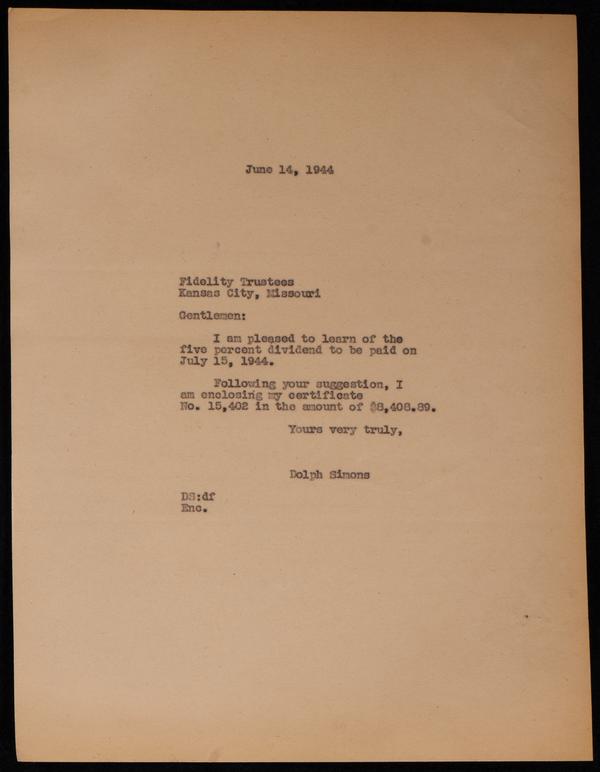 June 14, 1944

Fidelity Trustees
Kansas City, Missouri

Gentlemen:

I am pleased to learn of the five percent dividend to be paid on July 15, 1944.

Following your suggestion, I am enclosing my certificate No. 15,402 in the amount of $8,408.89.

Yours very truly,

Dolph Simons

DS:df
Enc.